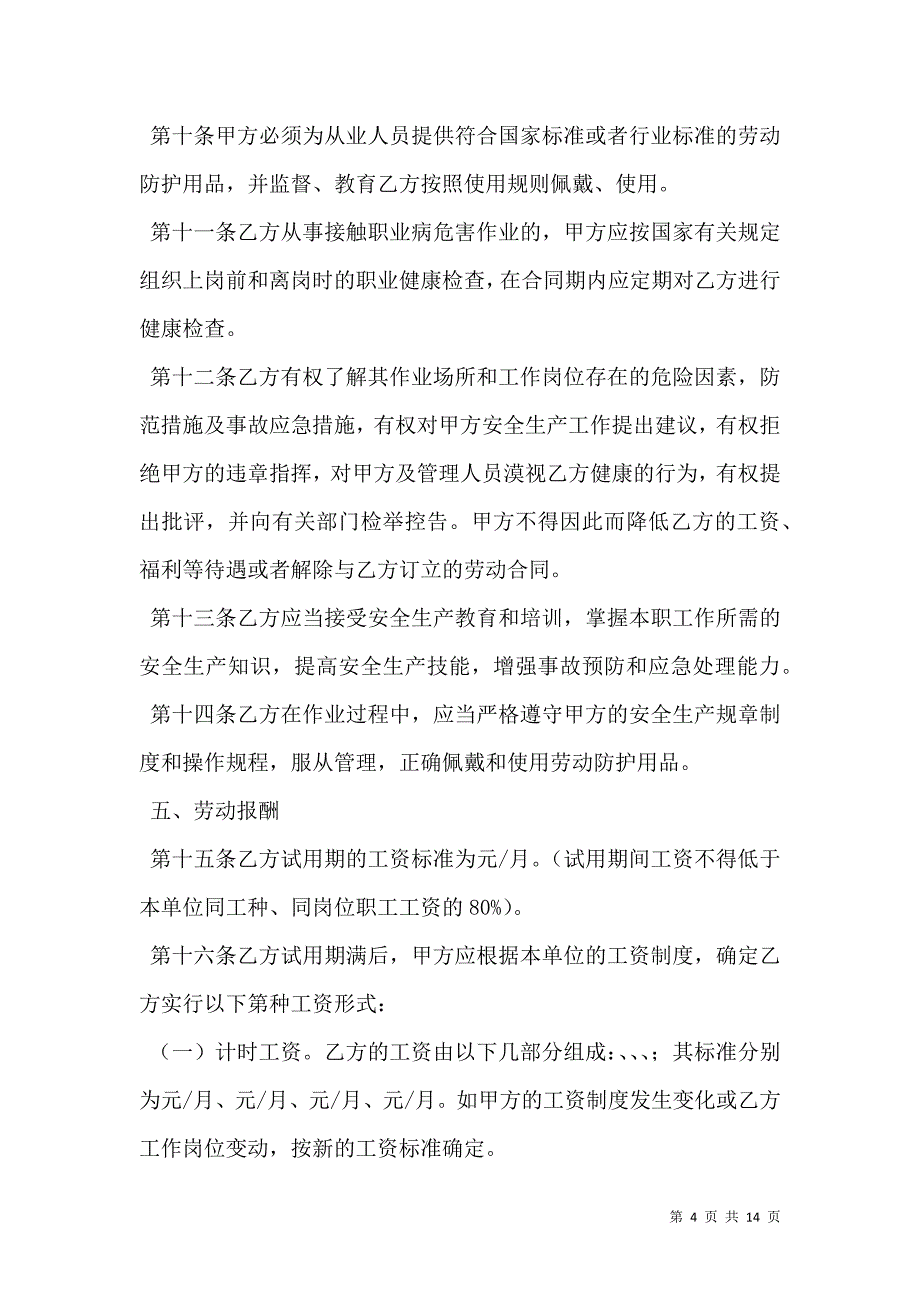 第十条甲方必须为从业人员提供符合国家标准或者行业标准的劳动防护用品，并监督、教育乙方按照使用规则佩戴、使用。

第十一条乙方从事接触职业病危害作业的，甲方应按国家有关规定组织上岗前和离岗时的职业健康检查，在合同期内应定期对乙方进行健康检查。

第十二条乙方有权了解其作业场所和工作岗位存在的危险因素，防范措施及事故应急措施，有权对甲方安全生产工作提出建议，有权拒绝甲方的违章指挥，对甲方及管理人员漠视乙方健康的行为，有权提出批评，并向有关部门检举控告。甲方不得因此而降低乙方的工资、福利等待遇或者解除与乙方订立的劳动合同。

第十三条乙方应当接受安全生产教育和培训，掌握本职工作所需的安全生产知识，提高安全生产技能，增强事故预防和应急处理能力。

第十四条乙方在作业过程中，应当严格遵守甲方的安全生产规章制度和操作规程，服从管理，正确佩戴和使用劳动防护用品。

五、劳动报酬

第十五条乙方试用期的工资标准为元/月。（试用期间工资不得低于本单位同工种、同岗位职工工资的 80%）。

第十六条乙方试用期满后，甲方应根据本单位的工资制度，确定乙方实行以下第种工资形式：

（一）计时工资。乙方的工资由以下几部分组成：、、、；其标准分别为元/月、元/月、元/月、元/月。如甲方的工资制度发生变化或乙方工作岗位变动，按新的工资标准确定。

第 4 页 共 14 页